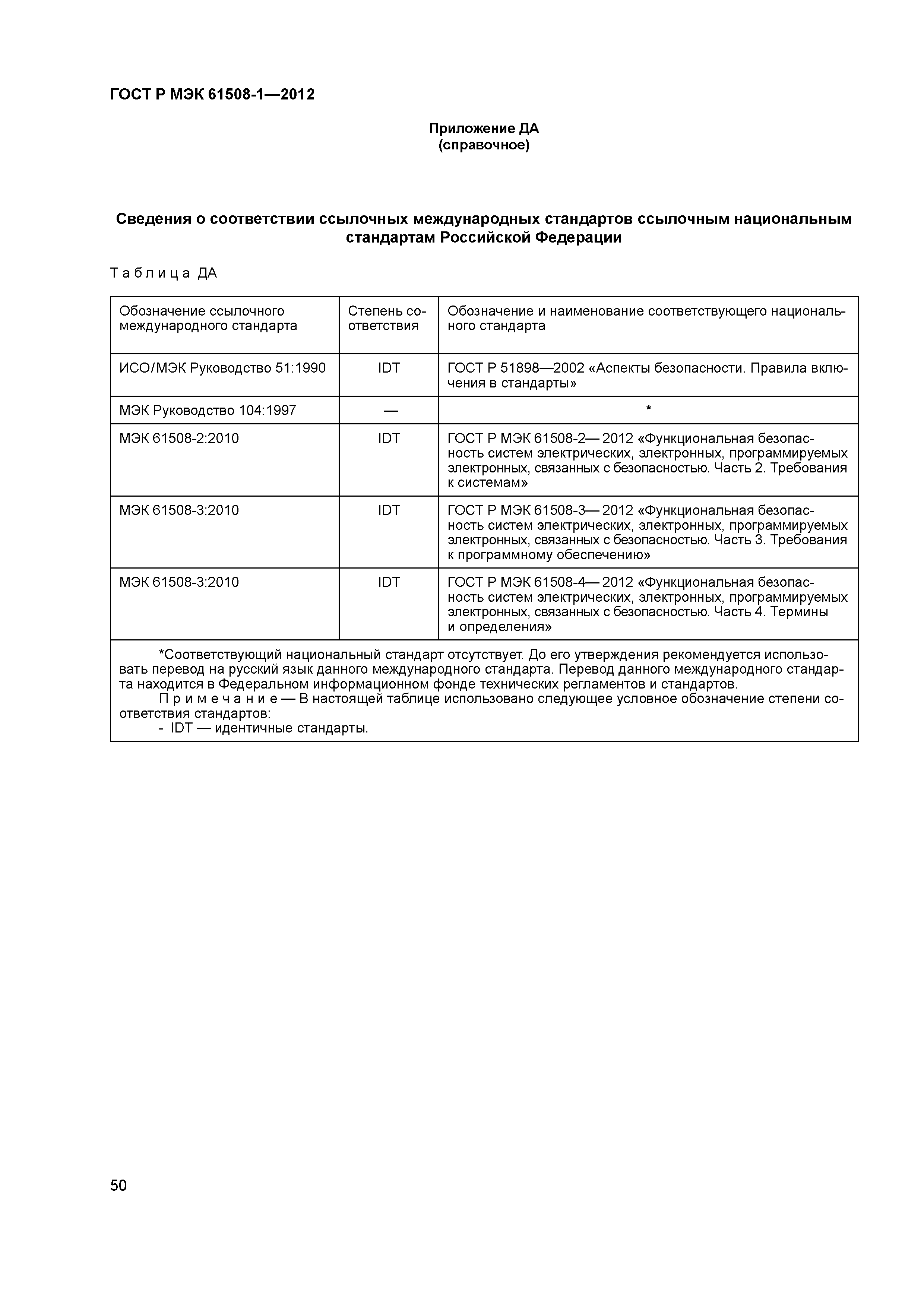 ГОСТ Р МЭК 61508-1—2012

Приложение ДА
(справочное)

Сведения о соответствии ссылочных международных стандартов ссылочным национальным стандартам Российской Федерации

Таблица ДА

| Обозначение ссылочного международного стандарта | Степень соответствия | Обозначение и наименование соответствующего национального стандарта |
|---|---|---|
| ИСО/МЭК Руководство 51:1990 | IDT | ГОСТ Р 51898—2002 «Аспекты безопасности. Правила включения в стандарты» |
| МЭК Руководство 104:1997 | — | * |
| МЭК 61508-2:2010 | IDT | ГОСТ Р МЭК 61508-2— 2012 «Функциональная безопасность систем электрических, электронных, программируемых электронных, связанных с безопасностью. Часть 2. Требования к системам» |
| МЭК 61508-3:2010 | IDT | ГОСТ Р МЭК 61508-3— 2012 «Функциональная безопасность систем электрических, электронных, программируемых электронных, связанных с безопасностью. Часть 3. Требования к программному обеспечению» |
| МЭК 61508-3:2010 | IDT | ГОСТ Р МЭК 61508-4— 2012 «Функциональная безопасность систем электрических, электронных, программируемых электронных, связанных с безопасностью. Часть 4. Термины и определения» |

*Соответствующий национальный стандарт отсутствует. До его утверждения рекомендуется использовать перевод на русский язык данного международного стандарта. Перевод данного международного стандарта находится в Федеральном информационном фонде технических регламентов и стандартов.
Примечание — В настоящей таблице использовано следующее условное обозначение степени соответствия стандартов:
- IDT — идентичные стандарты.

50